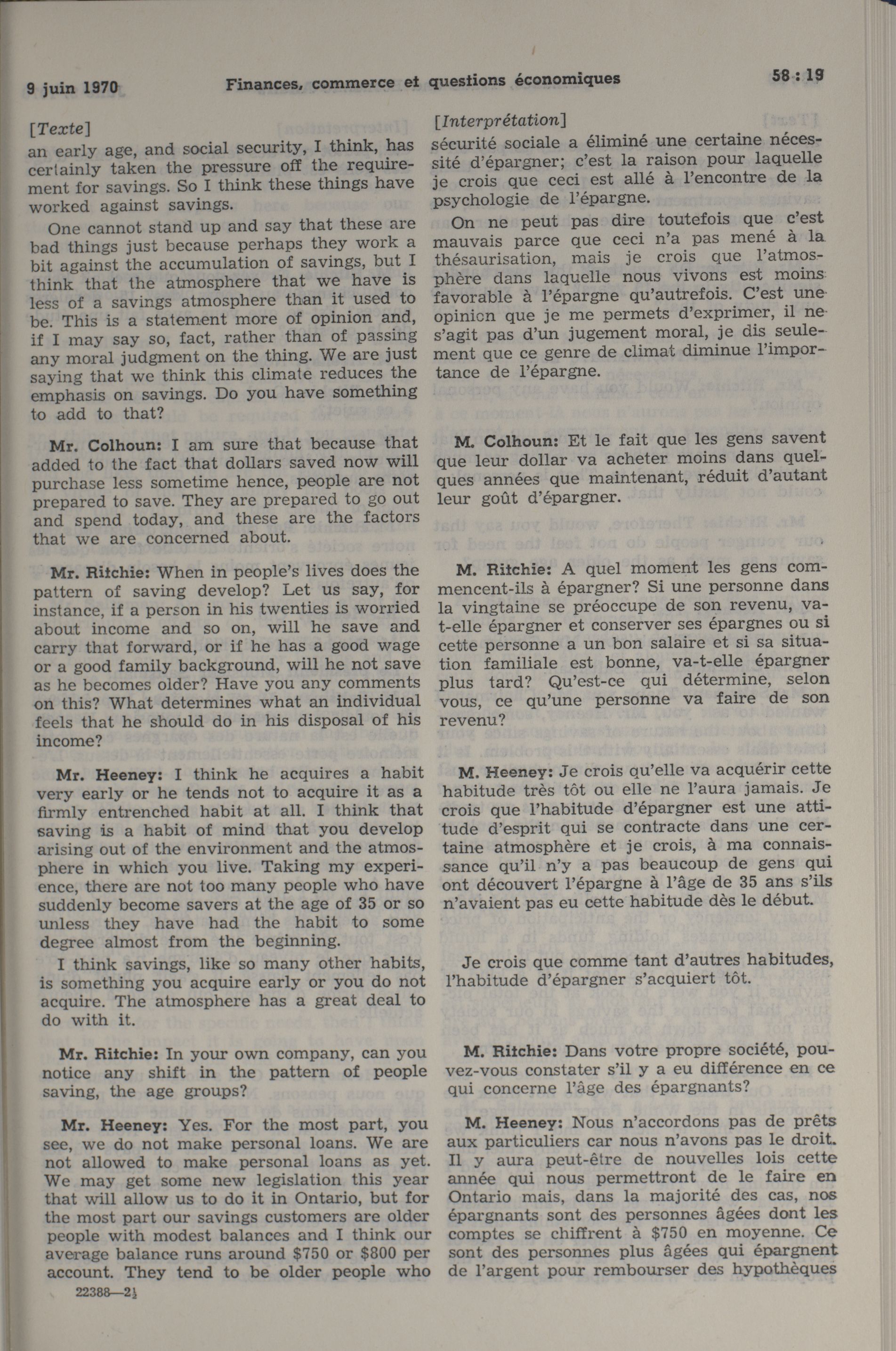 9 juin 1970 Finances, commerce et questions économiques 58 : 19

[Texte]
an early age, and social security, I think, has certainly taken the pressure off the requirement for savings. So I think these things have worked against savings.

One cannot stand up and say that these are bad things just because perhaps they work a bit against the accumulation of savings, but I think that the atmosphere that we have is less of a savings atmosphere than it used to be. This is a statement more of opinion and, if I may say so, fact, rather than of passing any moral judgment on the thing. We are just saying that we think this climate reduces the emphasis on savings. Do you have something to add to that?

Mr. Colhoun: I am sure that because that added to the fact that dollars saved now will purchase less sometime hence, people are not prepared to save. They are prepared to go out and spend today, and these are the factors that we are concerned about.

Mr. Ritchie: When in people's lives does the pattern of saving develop? Let us say, for instance, if a person in his twenties is worried about income and so on, will he save and carry that forward, or if he has a good wage or a good family background, will he not save as he becomes older? Have you any comments on this? What determines what an individual feels that he should do in his disposal of his income?

Mr. Heeney: I think he acquires a habit very early or he tends not to acquire it as a firmly entrenched habit at all. I think that saving is a habit of mind that you develop arising out of the environment and the atmosphere in which you live. Taking my experience, there are not too many people who have suddenly become savers at the age of 35 or so unless they have had the habit to some degree almost from the beginning.

I think savings, like so many other habits, is something you acquire early or you do not acquire. The atmosphere has a great deal to do with it.

Mr. Ritchie: In your own company, can you notice any shift in the pattern of people saving, the age groups?

Mr. Heeney: Yes. For the most part, you see, we do not make personal loans. We are not allowed to make personal loans as yet. We may get some new legislation this year that will allow us to do it in Ontario, but for the most part our savings customers are older people with modest balances and I think our average balance runs around $750 or $800 per account. They tend to be older people who

22388—2½

[Interprétation]
sécurité sociale a éliminé une certaine nécessité d'épargner; c'est la raison pour laquelle je crois que ceci est allé à l'encontre de la psychologie de l'épargne.

On ne peut pas dire toutefois que c'est mauvais parce que ceci n'a pas mené à la thésaurisation, mais je crois que l'atmosphère dans laquelle nous vivons est moins favorable à l'épargne qu'autrefois. C'est une opinion que je me permets d'exprimer, il ne s'agit pas d'un jugement moral, je dis seulement que ce genre de climat diminue l'importance de l'épargne.

M. Colhoun: Et le fait que les gens savent que leur dollar va acheter moins dans quelques années que maintenant, réduit d'autant leur goût d'épargner.

M. Ritchie: A quel moment les gens commencent-ils à épargner? Si une personne dans la vingtaine se préoccupe de son revenu, va-t-elle épargner et conserver ses épargnes ou si cette personne a un bon salaire et si sa situation familiale est bonne, va-t-elle épargner plus tard? Qu'est-ce qui détermine, selon vous, ce qu'une personne va faire de son revenu?

M. Heeney: Je crois qu'elle va acquérir cette habitude très tôt ou elle ne l'aura jamais. Je crois que l'habitude d'épargner est une attitude d'esprit qui se contracte dans une certaine atmosphère et je crois, à ma connaissance qu'il n'y a pas beaucoup de gens qui ont découvert l'épargne à l'âge de 35 ans s'ils n'avaient pas eu cette habitude dès le début.

Je crois que comme tant d'autres habitudes, l'habitude d'épargner s'acquiert tôt.

M. Ritchie: Dans votre propre société, pouvez-vous constater s'il y a eu différence en ce qui concerne l'âge des épargnants?

M. Heeney: Nous n'accordons pas de prêts aux particuliers car nous n'avons pas le droit. Il y aura peut-être de nouvelles lois cette année qui nous permettront de le faire en Ontario mais, dans la majorité des cas, nos épargnants sont des personnes âgées dont les comptes se chiffrent à $750 en moyenne. Ce sont des personnes plus âgées qui épargnent de l'argent pour rembourser des hypothèques